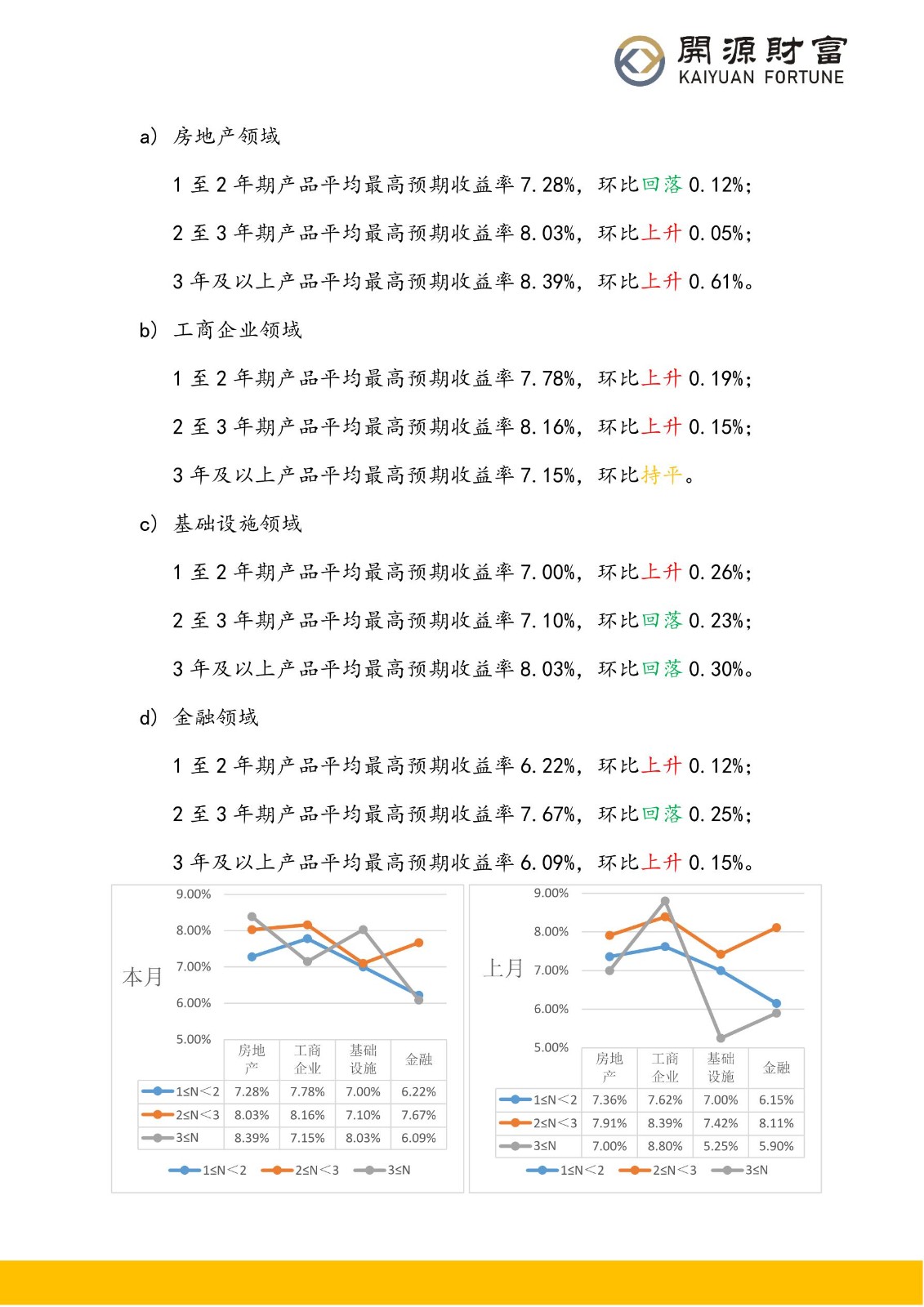 開源財富
KAIYUAN FORTUNE

a) 房地产领域

1 至 2 年期产品平均最高预期收益率 7.28%，环比回落 0.12%；

2 至 3 年期产品平均最高预期收益率 8.03%，环比上升 0.05%；

3 年及以上产品平均最高预期收益率 8.39%，环比上升 0.61%。

b) 工商企业领域

1 至 2 年期产品平均最高预期收益率 7.78%，环比上升 0.19%；

2 至 3 年期产品平均最高预期收益率 8.16%，环比上升 0.15%；

3 年及以上产品平均最高预期收益率 7.15%，环比持平。

c) 基础设施领域

1 至 2 年期产品平均最高预期收益率 7.00%，环比上升 0.26%；

2 至 3 年期产品平均最高预期收益率 7.10%，环比回落 0.23%；

3 年及以上产品平均最高预期收益率 8.03%，环比回落 0.30%。

d) 金融领域

1 至 2 年期产品平均最高预期收益率 6.22%，环比上升 0.12%；

2 至 3 年期产品平均最高预期收益率 7.67%，环比回落 0.25%；

3 年及以上产品平均最高预期收益率 6.09%，环比上升 0.15%。

本月

9.00%
8.00%
7.00%
6.00%
5.00%

| | 房地产 | 工商企业 | 基础设施 | 金融 |
|---|---|---|---|---|
| 1≤N<2 | 7.28% | 7.78% | 7.00% | 6.22% |
| 2≤N<3 | 8.03% | 8.16% | 7.10% | 7.67% |
| 3≤N | 8.39% | 7.15% | 8.03% | 6.09% |

1≤N<2  2≤N<3  3≤N

上月

9.00%
8.00%
7.00%
6.00%
5.00%

| | 房地产 | 工商企业 | 基础设施 | 金融 |
|---|---|---|---|---|
| 1≤N<2 | 7.36% | 7.62% | 7.00% | 6.15% |
| 2≤N<3 | 7.91% | 8.39% | 7.42% | 8.11% |
| 3≤N | 7.00% | 8.80% | 5.25% | 5.90% |

1≤N<2  2≤N<3  3≤N